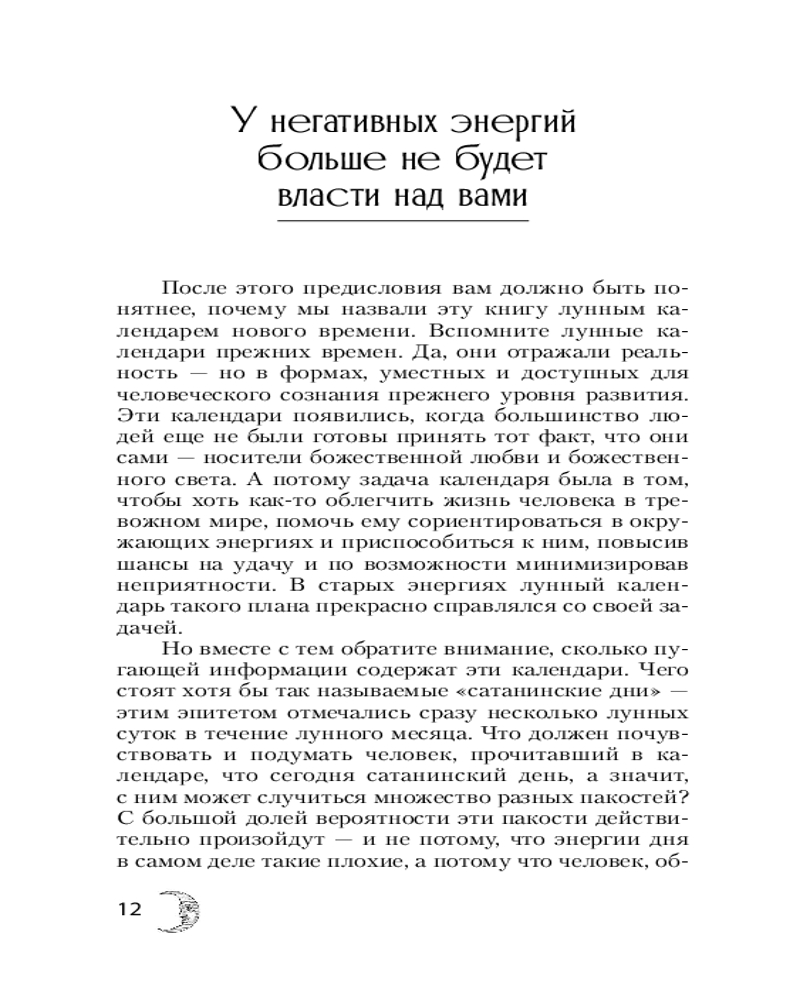 У негативных энергий больше не будет власти над вами

После этого предисловия вам должно быть понятнее, почему мы назвали эту книгу лунным календарем нового времени. Вспомните лунные календари прежних времен. Да, они отражали реальность — но в формах, уместных и доступных для человеческого сознания прежнего уровня развития. Эти календари появились, когда большинство людей еще не были готовы принять тот факт, что они сами — носители божественной любви и божественного света. А потому задача календаря была в том, чтобы хоть как-то облегчить жизнь человека в тревожном мире, помочь ему сориентироваться в окружающих энергиях и приспособиться к ним, повысив шансы на удачу и по возможности минимизировав неприятности. В старых энергиях лунный календарь такого плана прекрасно справлялся со своей задачей.

Но вместе с тем обратите внимание, сколько пугающей информации содержат эти календари. Чего стоят хотя бы так называемые «сатанинские дни» — этим эпитетом отмечались сразу несколько лунных суток в течение лунного месяца. Что должен почувствовать и подумать человек, прочитавший в календаре, что сегодня сатанинский день, а значит, с ним может случиться множество разных пакостей? С большой долей вероятности эти пакости действительно произойдут — и не потому, что энергии дня в самом деле такие плохие, а потому что человек, об-

12